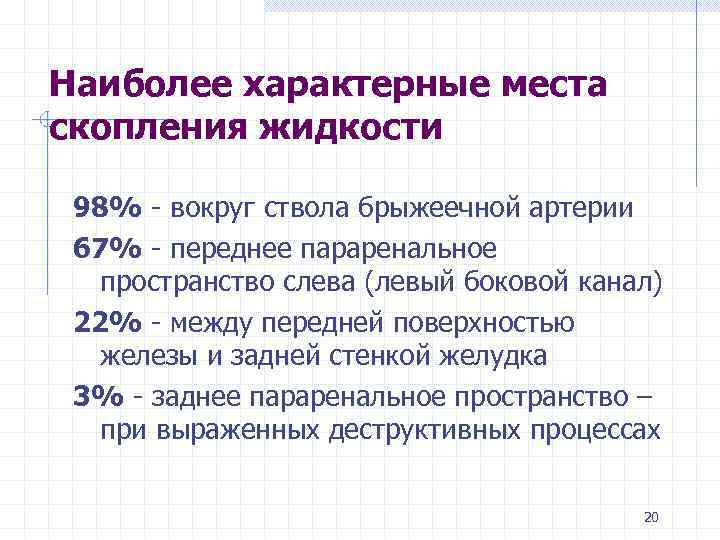 Наиболее характерные места скопления жидкости

98% - вокруг ствола брыжеечной артерии

67% - переднее параренальное пространство слева (левый боковой канал)

22% - между передней поверхностью железы и задней стенкой желудка

3% - заднее параренальное пространство – при выраженных деструктивных процессах

20